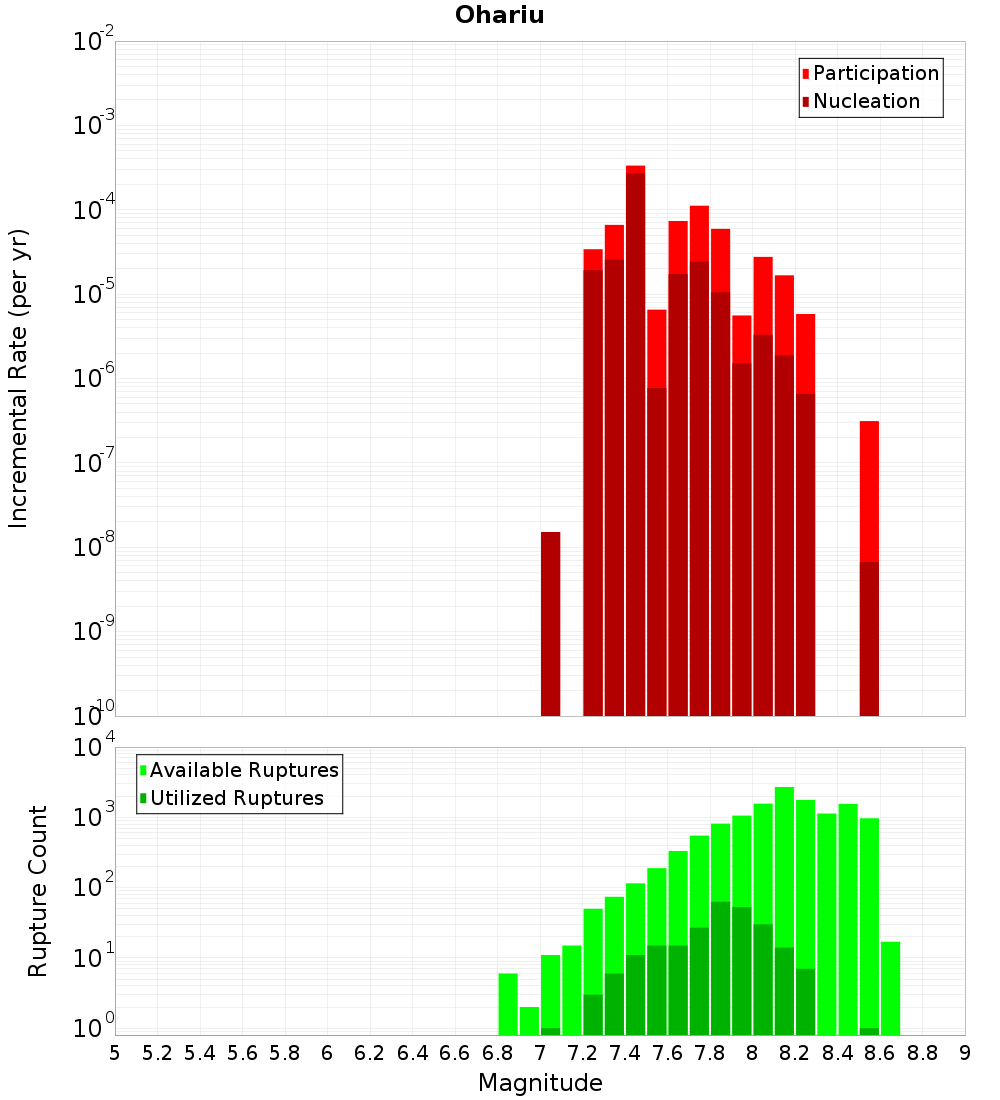 Ohariu

Participation
Nucleation

Incremental Rate (per yr)

$10^{-2}$
$10^{-3}$
$10^{-4}$
$10^{-5}$
$10^{-6}$
$10^{-7}$
$10^{-8}$
$10^{-9}$
$10^{-10}$

Available Ruptures
Utilized Ruptures

Rupture Count

$10^{4}$
$10^{3}$
$10^{2}$
$10^{1}$
$10^{0}$

5 5.2 5.4 5.6 5.8 6 6.2 6.4 6.6 6.8 7 7.2 7.4 7.6 7.8 8 8.2 8.4 8.6 8.8 9

Magnitude